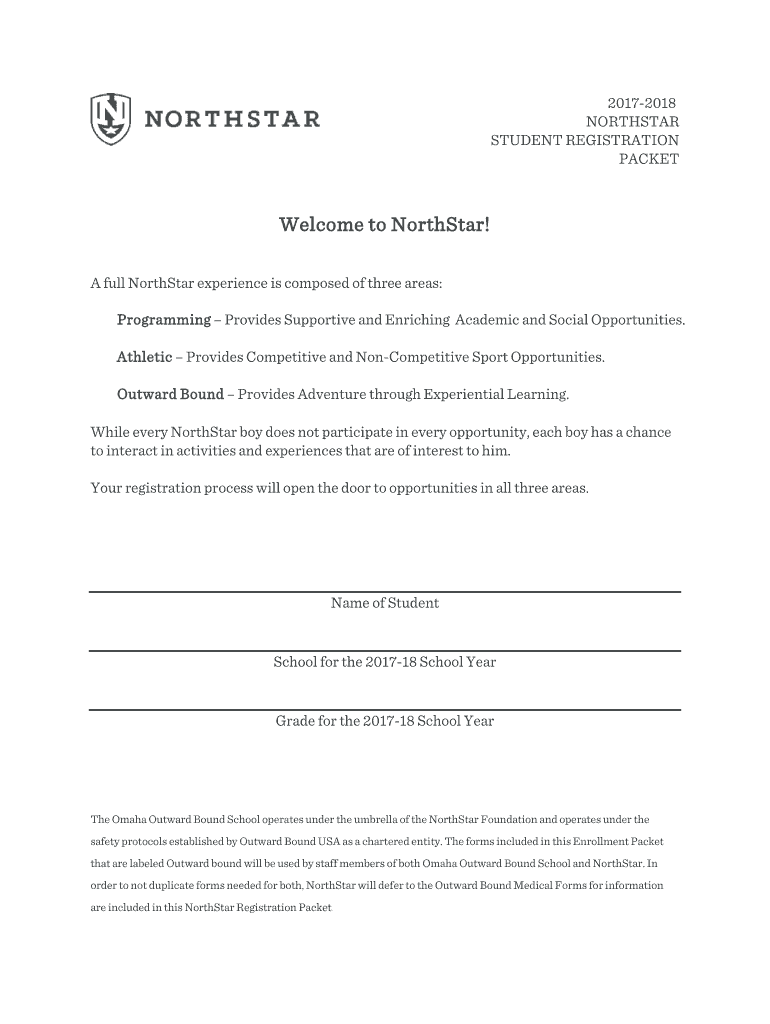 NORTHSTAR

2017-2018
NORTHSTAR
STUDENT REGISTRATION
PACKET

Welcome to NorthStar!

A full NorthStar experience is composed of three areas:

Programming – Provides Supportive and Enriching Academic and Social Opportunities.

Athletic – Provides Competitive and Non-Competitive Sport Opportunities.

Outward Bound – Provides Adventure through Experiential Learning.

While every NorthStar boy does not participate in every opportunity, each boy has a chance to interact in activities and experiences that are of interest to him.

Your registration process will open the door to opportunities in all three areas.

Name of Student

School for the 2017-18 School Year

Grade for the 2017-18 School Year

The Omaha Outward Bound School operates under the umbrella of the NorthStar Foundation and operates under the safety protocols established by Outward Bound USA as a chartered entity. The forms included in this Enrollment Packet that are labeled Outward bound will be used by staff members of both Omaha Outward Bound School and NorthStar. In order to not duplicate forms needed for both, NorthStar will defer to the Outward Bound Medical Forms for information are included in this NorthStar Registration Packet